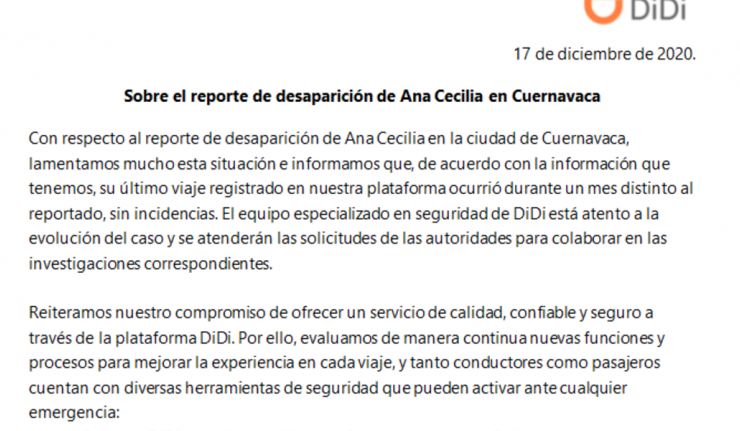 DiDi

17 de diciembre de 2020.

Sobre el reporte de desaparición de Ana Cecilia en Cuernavaca

Con respecto al reporte de desaparición de Ana Cecilia en la ciudad de Cuernavaca, lamentamos mucho esta situación e informamos que, de acuerdo con la información que tenemos, su último viaje registrado en nuestra plataforma ocurrió durante un mes distinto al reportado, sin incidencias. El equipo especializado en seguridad de DiDi está atento a la evolución del caso y se atenderán las solicitudes de las autoridades para colaborar en las investigaciones correspondientes.

Reiteramos nuestro compromiso de ofrecer un servicio de calidad, confiable y seguro a través de la plataforma DiDi. Por ello, evaluamos de manera continua nuevas funciones y procesos para mejorar la experiencia en cada viaje, y tanto conductores como pasajeros cuentan con diversas herramientas de seguridad que pueden activar ante cualquier emergencia: